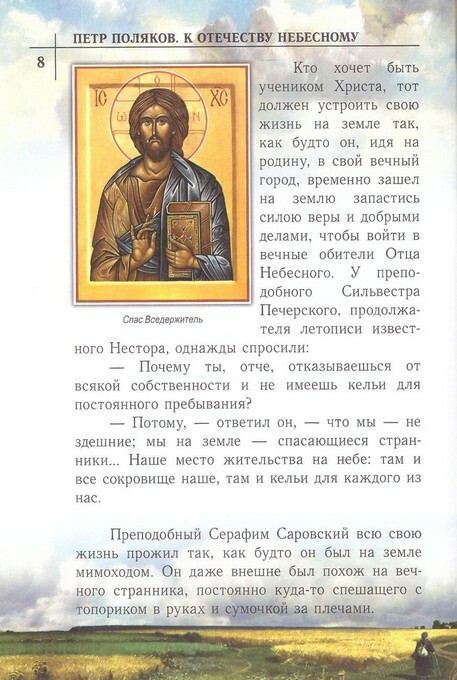 ПЕТР ПОЛЯКОВ. К ОТЕЧЕСТВУ НЕБЕСНОМУ

8

IC XC

Спас Вседержитель

Кто хочет быть учеником Христа, тот должен устроить свою жизнь на земле так, как будто он, идя на родину, в свой вечный город, временно зашел на землю запастись силою веры и добрыми делами, чтобы войти в вечные обители Отца Небесного. У преподобного Сильвестра Печерского, продолжателя летописи известного Нестора, однажды спросили:

— Почему ты, отче, отказываешься от всякой собственности и не имеешь кельи для постоянного пребывания?

— Потому, — ответил он, — что мы — не здешние; мы на земле — спасающиеся странники... Наше место жительства на небе: там и все сокровище наше, там и кельи для каждого из нас.

Преподобный Серафим Саровский всю свою жизнь прожил так, как будто он был на земле мимоходом. Он даже внешне был похож на вечного странника, постоянно куда-то спешащего с топориком в руках и сумочкой за плечами.